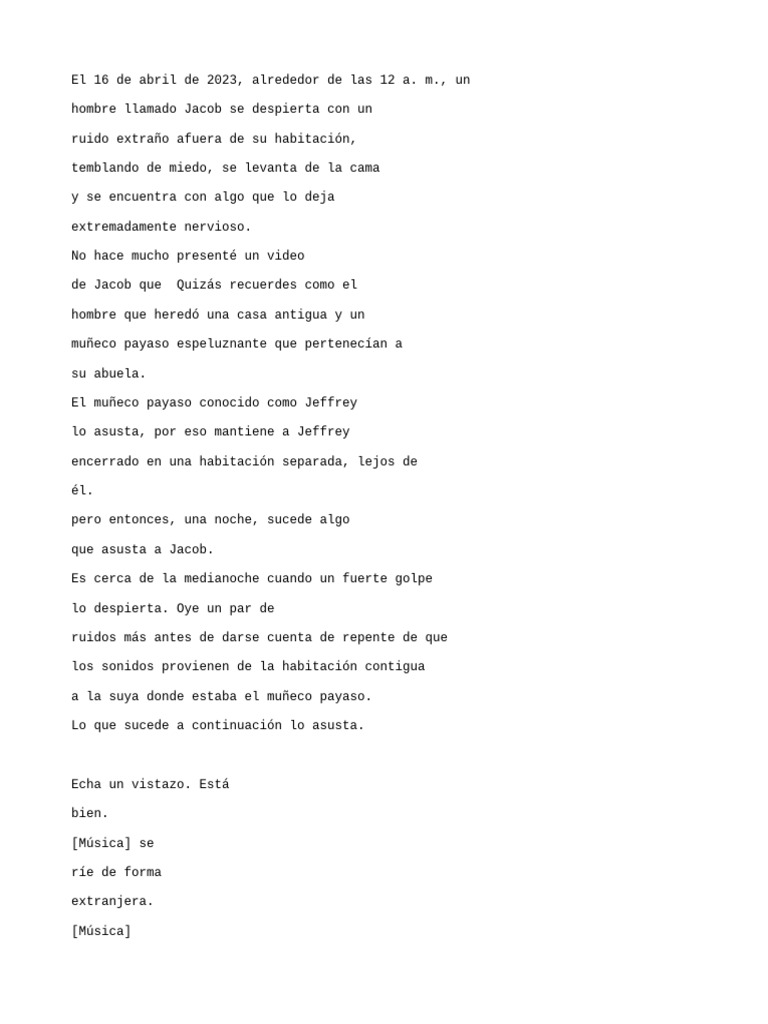 El 16 de abril de 2023, alrededor de las 12 a. m., un hombre llamado Jacob se despierta con un ruido extraño afuera de su habitación, temblando de miedo, se levanta de la cama y se encuentra con algo que lo deja extremadamente nervioso.
No hace mucho presenté un video de Jacob que Quizás recuerdes como el hombre que heredó una casa antigua y un muñeco payaso espeluznante que pertenecían a su abuela.
El muñeco payaso conocido como Jeffrey lo asusta, por eso mantiene a Jeffrey encerrado en una habitación separada, lejos de él.
pero entonces, una noche, sucede algo que asusta a Jacob.
Es cerca de la medianoche cuando un fuerte golpe lo despierta. Oye un par de ruidos más antes de darse cuenta de repente de que los sonidos provienen de la habitación contigua a la suya donde estaba el muñeco payaso.
Lo que sucede a continuación lo asusta.

Echa un vistazo. Está bien.
[Música] se ríe de forma extranjera.
[Música]